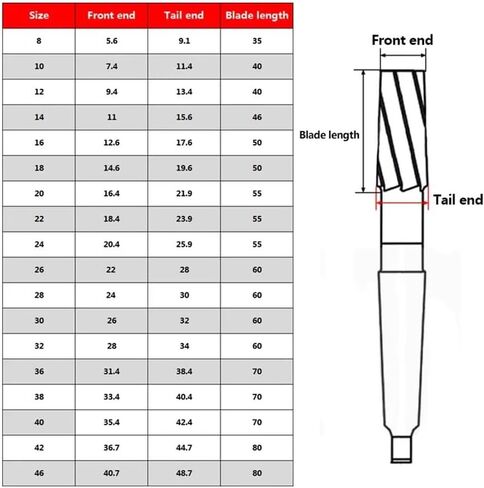 | Size | Front end | Tail end | Blade length |
|---|---|---|---|
| 8 | 5.6 | 9.1 | 35 |
| 10 | 7.4 | 11.4 | 40 |
| 12 | 9.4 | 13.4 | 40 |
| 14 | 11 | 15.6 | 46 |
| 16 | 12.6 | 17.6 | 50 |
| 18 | 14.6 | 19.6 | 50 |
| 20 | 16.4 | 21.9 | 55 |
| 22 | 18.4 | 23.9 | 55 |
| 24 | 20.4 | 25.9 | 55 |
| 26 | 22 | 28 | 60 |
| 28 | 24 | 30 | 60 |
| 30 | 26 | 32 | 60 |
| 32 | 28 | 34 | 60 |
| 36 | 31.4 | 38.4 | 70 |
| 38 | 33.4 | 40.4 | 70 |
| 40 | 35.4 | 42.4 | 70 |
| 42 | 36.7 | 44.7 | 80 |
| 46 | 40.7 | 48.7 | 80 |

Front end

Blade length

Tail end